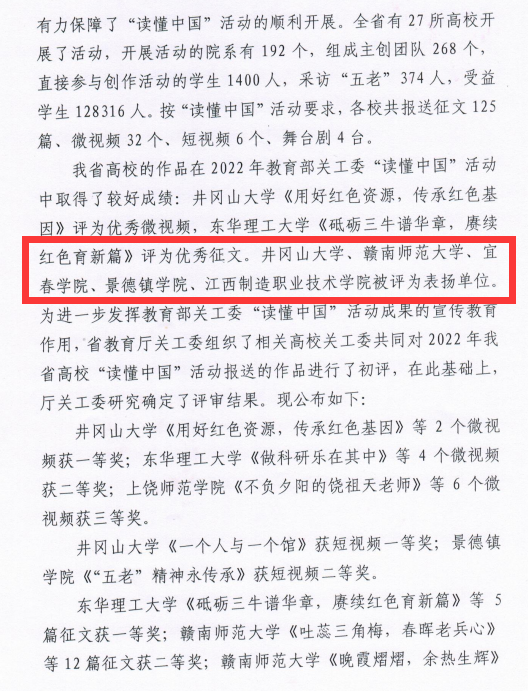 有力保障了“读懂中国”活动的顺利开展。全省有27所高校开展了活动，开展活动的院系有192个，组成主创团队268个，直接参与创作活动的学生1400人，采访“五老”374人，受益学生128316人。按“读懂中国”活动要求，各校共报送征文125篇、微视频32个、短视频6个、舞台剧4台。

我省高校的作品在2022年教育部关工委“读懂中国”活动中取得了较好成绩：井冈山大学《用好红色资源，传承红色基因》评为优秀微视频，东华理工大学《砥砺三牛谱华章，赓续红色育新篇》评为优秀征文。井冈山大学、赣南师范大学、宜春学院、景德镇学院、江西制造职业技术学院被评为表扬单位。为进一步发挥教育部关工委“读懂中国”活动成果的宣传教育作用，省教育厅关工委组织了相关高校关工委共同对2022年我省高校“读懂中国”活动报送的作品进行了初评，在此基础上，厅关工委研究确定了评审结果。现公布如下：

井冈山大学《用好红色资源，传承红色基因》等2个微视频获一等奖；东华理工大学《做科研乐在其中》等4个微视频获二等奖；上饶师范学院《不负夕阳的饶祖天老师》等6个微视频获三等奖。

井冈山大学《一个人与一个馆》获短视频一等奖；景德镇学院《“五老”精神永传承》获短视频二等奖。

东华理工大学《砥砺三牛谱华章，赓续红色育新篇》等5篇征文获一等奖；赣南师范大学《吐蕊三角梅，春晖老兵心》等12篇征文获二等奖；赣南师范大学《晚霞熠熠，余热生辉》